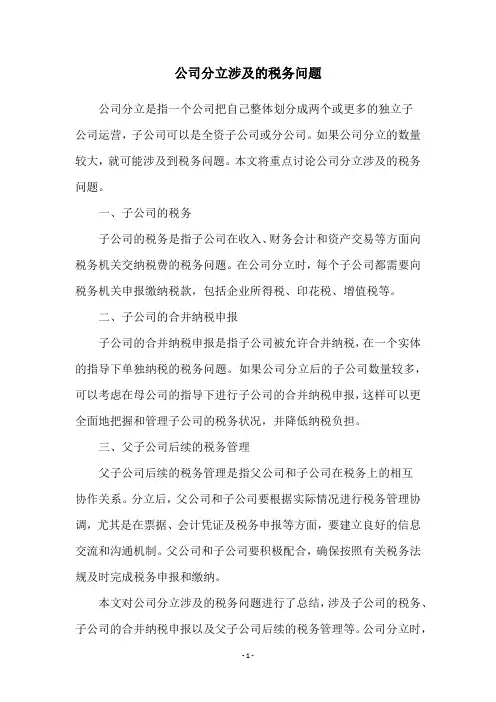 公司分立涉及的税务问题

公司分立是指一个公司把自己整体划分成两个或更多的独立子公司运营，子公司可以是全资子公司或分公司。如果公司分立的数量较大，就可能涉及到税务问题。本文将重点讨论公司分立涉及的税务问题。

一、子公司的税务

子公司的税务是指子公司在收入、财务会计和资产交易等方面向税务机关交纳税费的税务问题。在公司分立时，每个子公司都需要向税务机关申报缴纳税款，包括企业所得税、印花税、增值税等。

二、子公司的合并纳税申报

子公司的合并纳税申报是指子公司被允许合并纳税，在一个实体的指导下单独纳税的税务问题。如果公司分立后的子公司数量较多，可以考虑在母公司的指导下进行子公司的合并纳税申报，这样可以更全面地把握和管理子公司的税务状况，并降低纳税负担。

三、父子公司后续的税务管理

父子公司后续的税务管理是指父公司和子公司在税务上的相互协作关系。分立后，父公司和子公司要根据实际情况进行税务管理协调，尤其是在票据、会计凭证及税务申报等方面，要建立良好的信息交流和沟通机制。父公司和子公司要积极配合，确保按照有关税务法规及时完成税务申报和缴纳。

本文对公司分立涉及的税务问题进行了总结，涉及子公司的税务、子公司的合并纳税申报以及父子公司后续的税务管理等。公司分立时，

- 1 -